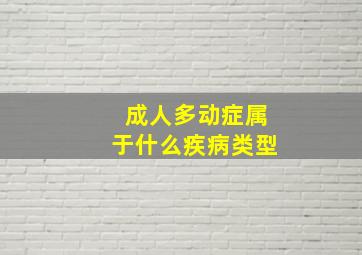 成人多动症属于什么疾病类型